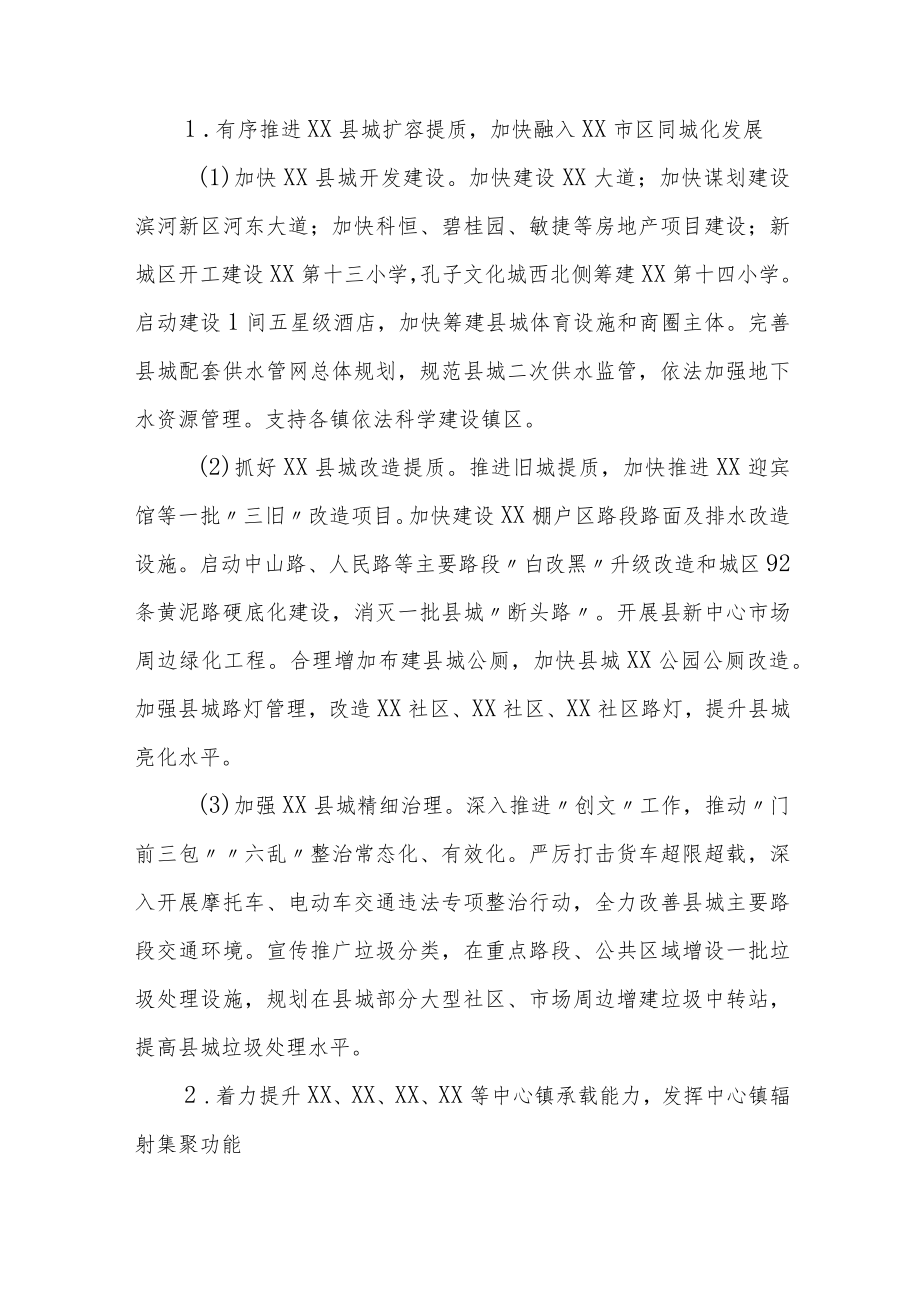 1.有序推进XX县城扩容提质，加快融入XX市区同城化发展

(1)加快XX县城开发建设。加快建设XX大道；加快谋划建设滨河新区河东大道；加快科恒、碧桂园、敏捷等房地产项目建设；新城区开工建设XX第十三小学,孔子文化城西北侧筹建XX第十四小学。启动建设1间五星级酒店，加快筹建县城体育设施和商圈主体。完善县城配套供水管网总体规划，规范县城二次供水监管，依法加强地下水资源管理。支持各镇依法科学建设镇区。

(2)抓好XX县城改造提质。推进旧城提质，加快推进XX迎宾馆等一批〃三旧〃改造项目。加快建设XX棚户区路段路面及排水改造设施。启动中山路、人民路等主要路段〃白改黑〃升级改造和城区92条黄泥路硬底化建设，消灭一批县城〃断头路〃。开展县新中心市场周边绿化工程。合理增加布建县城公厕，加快县城XX公园公厕改造。加强县城路灯管理，改造XX社区、XX社区、XX社区路灯，提升县城亮化水平。

(3)加强XX县城精细治理。深入推进〃创文〃工作，推动〃门前三包〃〃六乱〃整治常态化、有效化。严厉打击货车超限超载，深入开展摩托车、电动车交通违法专项整治行动，全力改善县城主要路段交通环境。宣传推广垃圾分类，在重点路段、公共区域增设一批垃圾处理设施，规划在县城部分大型社区、市场周边增建垃圾中转站，提高县城垃圾处理水平。

2.着力提升XX、XX、XX、XX等中心镇承载能力，发挥中心镇辐射集聚功能